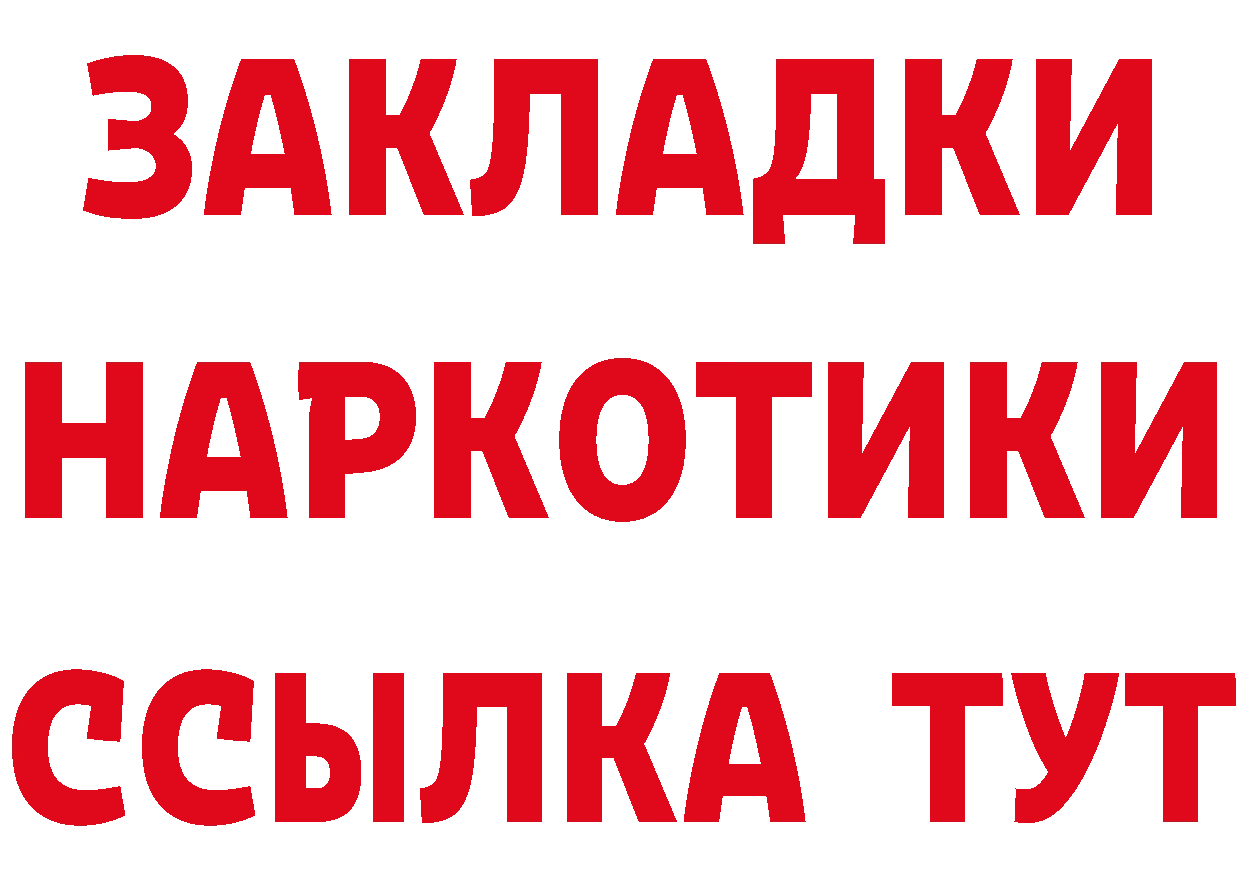 ЗАКЛАДКИ
НАРКОТИКИ
ССЫЛКА ТУТ